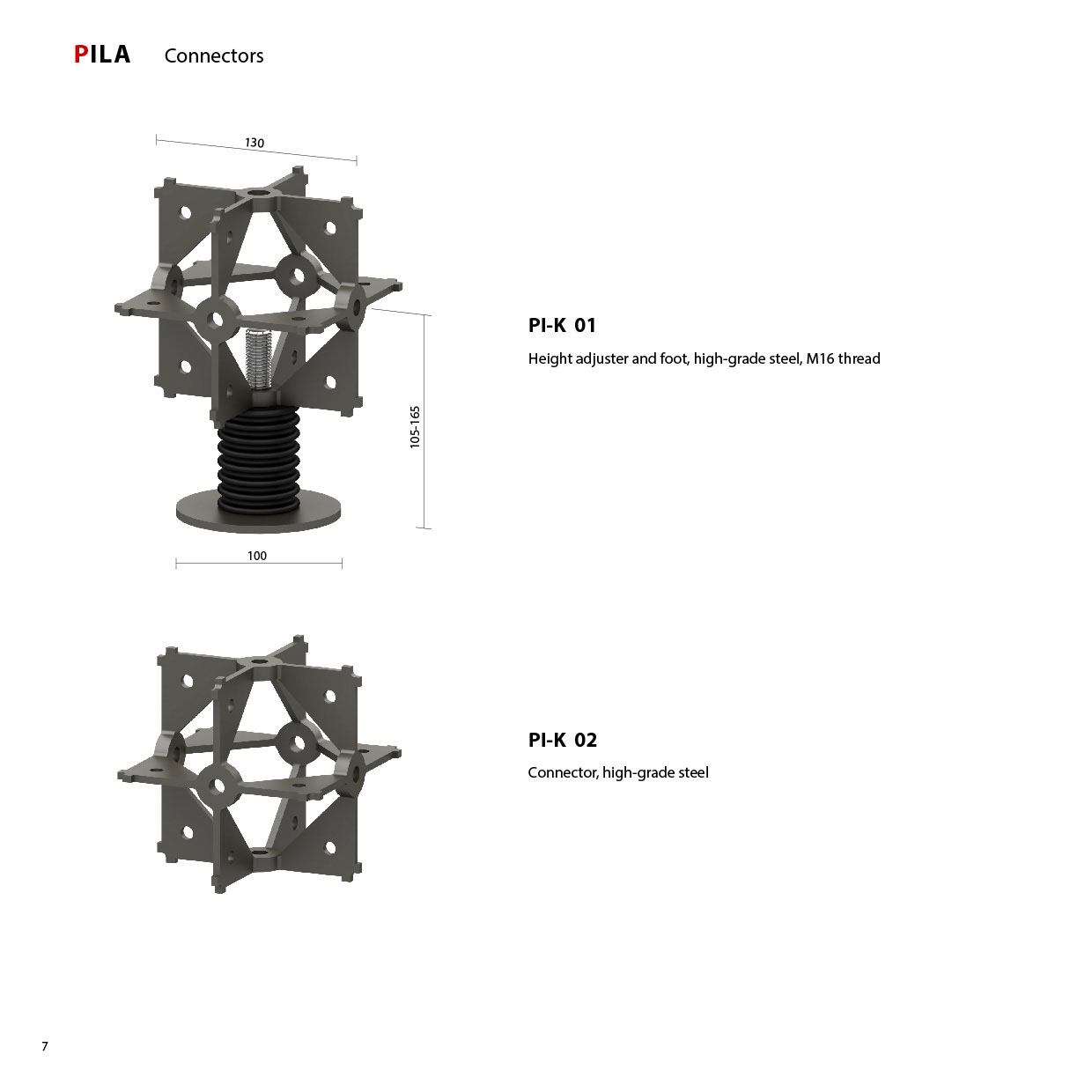 PILA Connectors

130

105-165

100

PI-K 01

Height adjuster and foot, high-grade steel, M16 thread

PI-K 02

Connector, high-grade steel

7